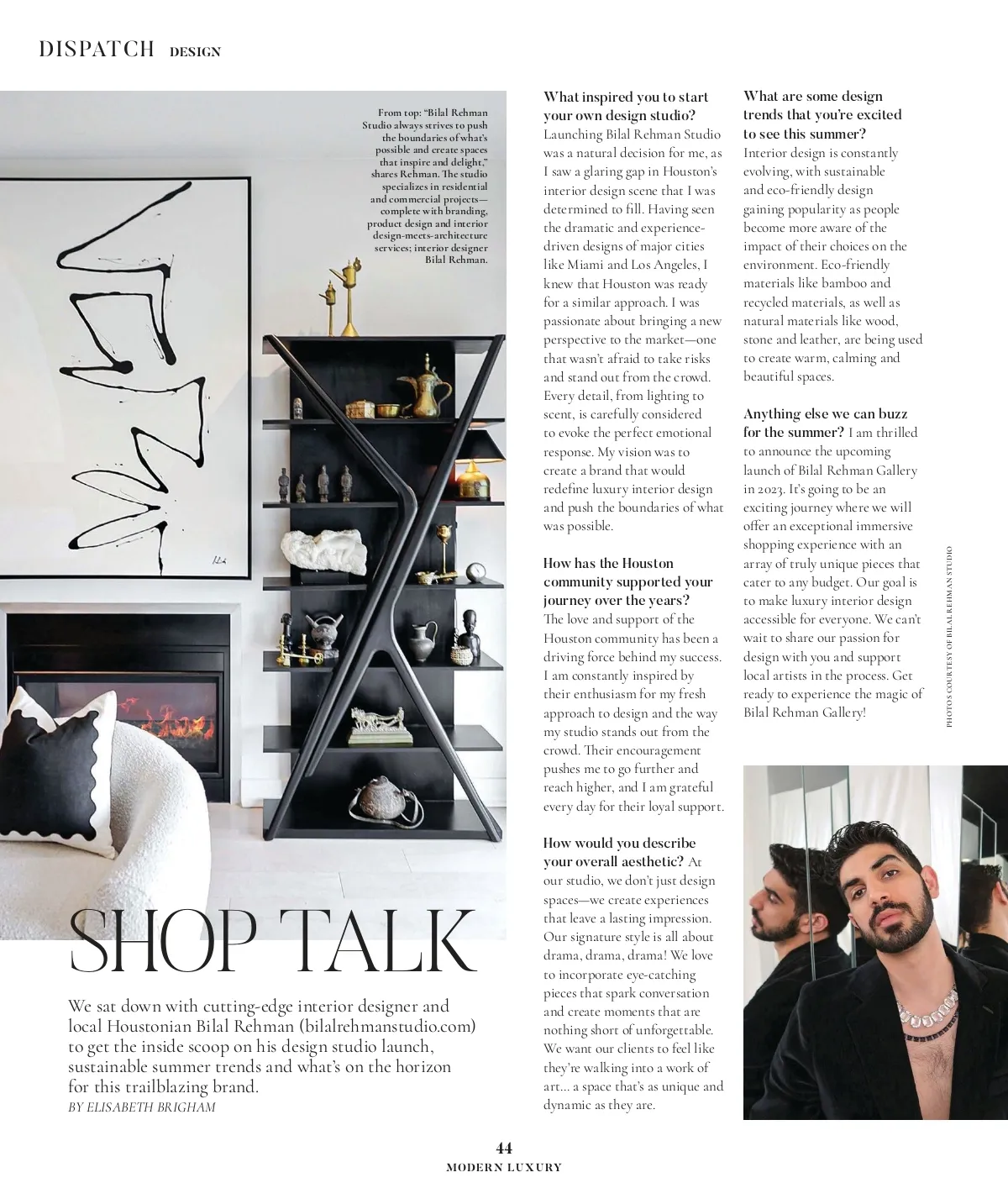 DISPATCH DESIGN

From top: "Bilal Rehman Studio always strives to push the boundaries of what's possible and create spaces that inspire and delight," shares Rehman. The studio specializes in residential and commercial projects—complete with branding, product design and interior design-meets-architecture services; interior designer Bilal Rehman.

SHOP TALK

We sat down with cutting-edge interior designer and local Houstonian Bilal Rehman (bilalrehmanstudio.com) to get the inside scoop on his design studio launch, sustainable summer trends and what's on the horizon for this trailblazing brand.
BY ELISABETH BRIGHAM

What inspired you to start your own design studio? Launching Bilal Rehman Studio was a natural decision for me, as I saw a glaring gap in Houston's interior design scene that I was determined to fill. Having seen the dramatic and experience-driven designs of major cities like Miami and Los Angeles, I knew that Houston was ready for a similar approach. I was passionate about bringing a new perspective to the market—one that wasn't afraid to take risks and stand out from the crowd. Every detail, from lighting to scent, is carefully considered to evoke the perfect emotional response. My vision was to create a brand that would redefine luxury interior design and push the boundaries of what was possible.

How has the Houston community supported your journey over the years? The love and support of the Houston community has been a driving force behind my success. I am constantly inspired by their enthusiasm for my fresh approach to design and the way my studio stands out from the crowd. Their encouragement pushes me to go further and reach higher, and I am grateful every day for their loyal support.

How would you describe your overall aesthetic? At our studio, we don't just design spaces—we create experiences that leave a lasting impression. Our signature style is all about drama, drama, drama! We love to incorporate eye-catching pieces that spark conversation and create moments that are nothing short of unforgettable. We want our clients to feel like they're walking into a work of art... a space that's as unique and dynamic as they are.

What are some design trends that you're excited to see this summer? Interior design is constantly evolving, with sustainable and eco-friendly design gaining popularity as people become more aware of the impact of their choices on the environment. Eco-friendly materials like bamboo and recycled materials, as well as natural materials like wood, stone and leather, are being used to create warm, calming and beautiful spaces.

Anything else we can buzz for the summer? I am thrilled to announce the upcoming launch of Bilal Rehman Gallery in 2023. It's going to be an exciting journey where we will offer an exceptional immersive shopping experience with an array of truly unique pieces that cater to any budget. Our goal is to make luxury interior design accessible for everyone. We can't wait to share our passion for design with you and support local artists in the process. Get ready to experience the magic of Bilal Rehman Gallery!

PHOTOS COURTESY OF BILAL REHMAN STUDIO

44
MODERN LUXURY